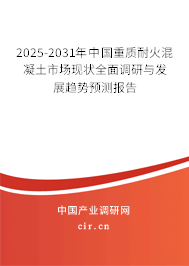 2025-2031年中国重质耐火混凝土市场现状全面调研与发展趋势预测报告

中国产业调研网

cir.cn